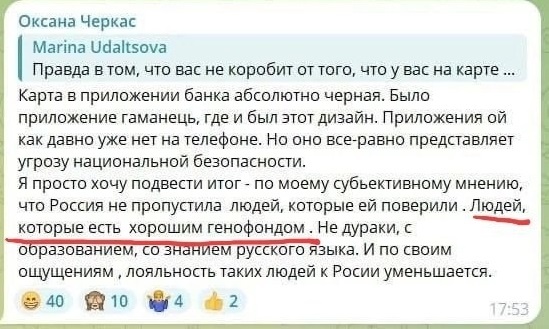 Оксана Черкас

Marina Udaltsova
Правда в том, что вас не коробит от того, что у вас на карте ...

Карта в приложении банка абсолютно черная. Было приложение гаманець, где и был этот дизайн. Приложения ой как давно уже нет на телефоне. Но оно все-равно представляет угрозу национальной безопасности.
Я просто хочу подвести итог - по моему субьективному мнению, что Россия не пропустила людей, которые ей поверили . Людей, которые есть хорошим генофондом . Не дураки, с образованием, со знанием русского языка. И по своим ощущениям , лояльность таких людей к Росии уменьшается.

40 10 4 2

17:53